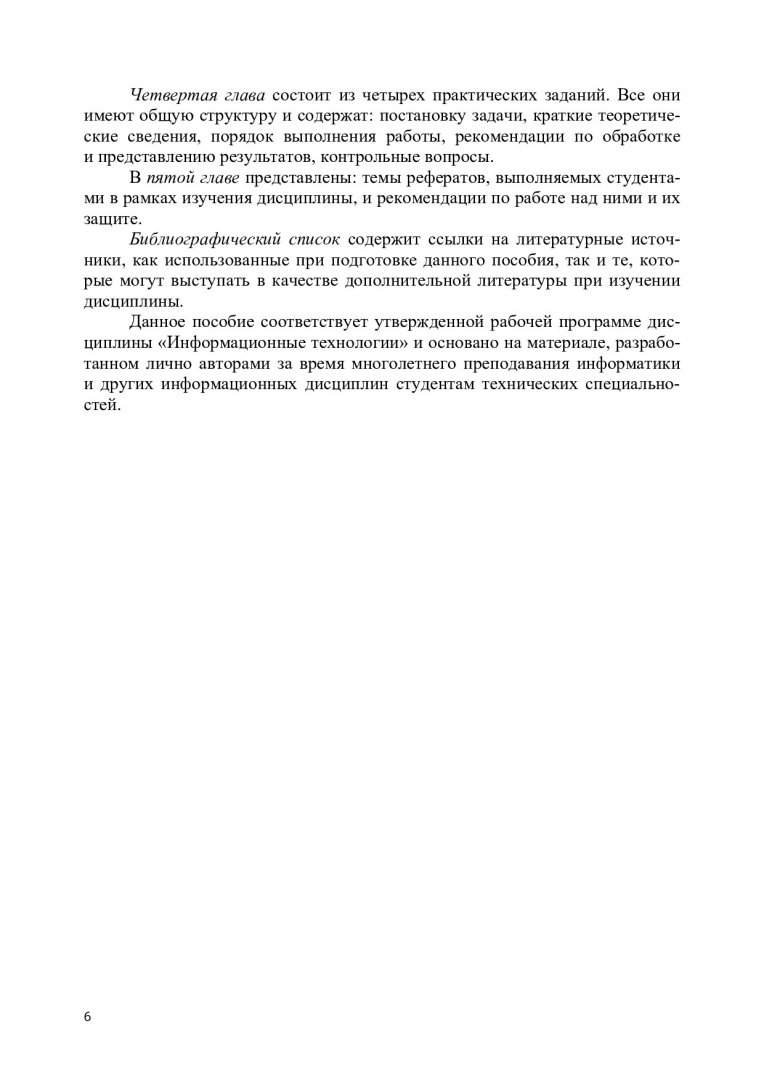 Четвертая глава состоит из четырех практических заданий. Все они имеют общую структуру и содержат: постановку задачи, краткие теоретические сведения, порядок выполнения работы, рекомендации по обработке и представлению результатов, контрольные вопросы.

В пятой главе представлены: темы рефератов, выполняемых студентами в рамках изучения дисциплины, и рекомендации по работе над ними и их защите.

Библиографический список содержит ссылки на литературные источники, как использованные при подготовке данного пособия, так и те, которые могут выступать в качестве дополнительной литературы при изучении дисциплины.

Данное пособие соответствует утвержденной рабочей программе дисциплины «Информационные технологии» и основано на материале, разработанном лично авторами за время многолетнего преподавания информатики и других информационных дисциплин студентам технических специальностей.

6